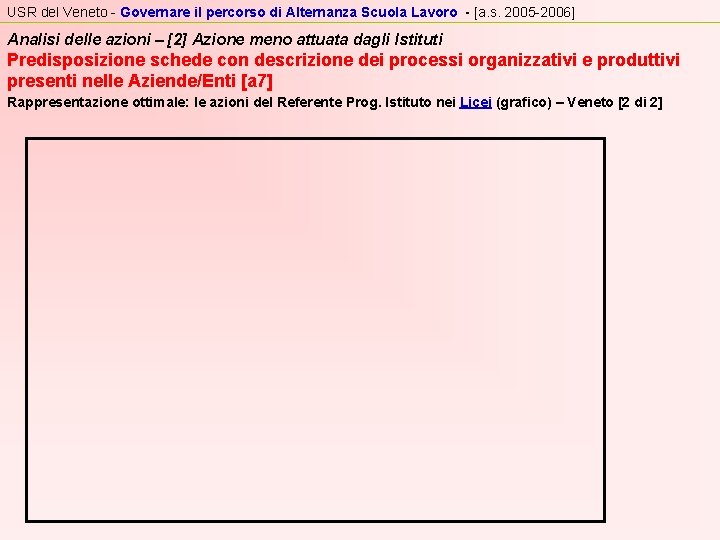 USR del Veneto - Governare il percorso di Alternanza Scuola Lavoro - [a.s. 2005-2006]

Analisi delle azioni – [2] Azione meno attuata dagli Istituti

Predisposizione schede con descrizione dei processi organizzativi e produttivi presenti nelle Aziende/Enti [a7]

Rappresentazione ottimale: le azioni del Referente Prog. Istituto nei Licei (grafico) – Veneto [2 di 2]